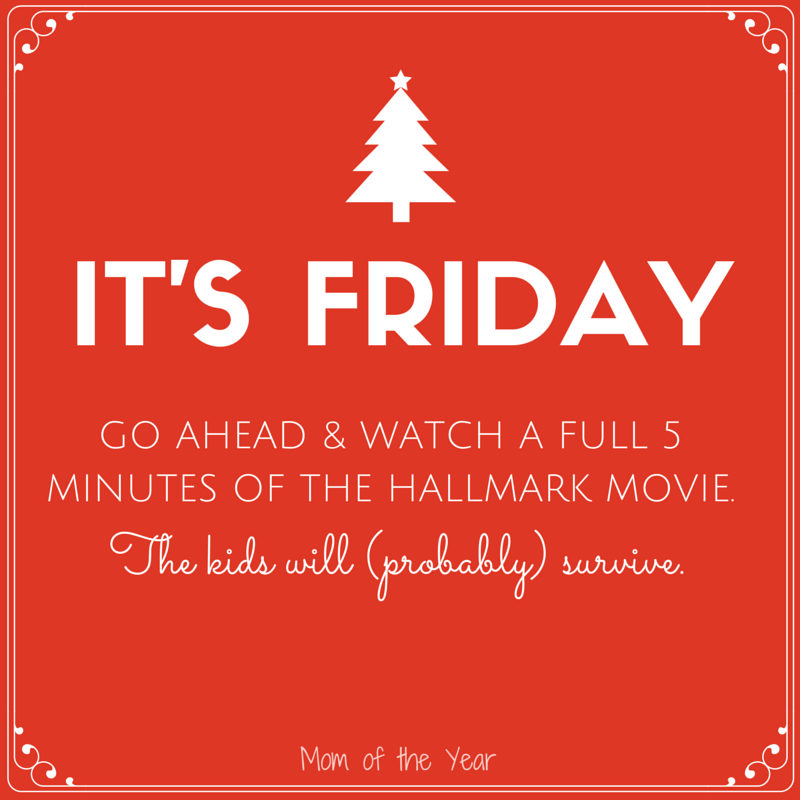 IT'S FRIDAY

GO AHEAD & WATCH A FULL 5 MINUTES OF THE HALLMARK MOVIE.

The kids will (probably) survive.

Mom of the Year